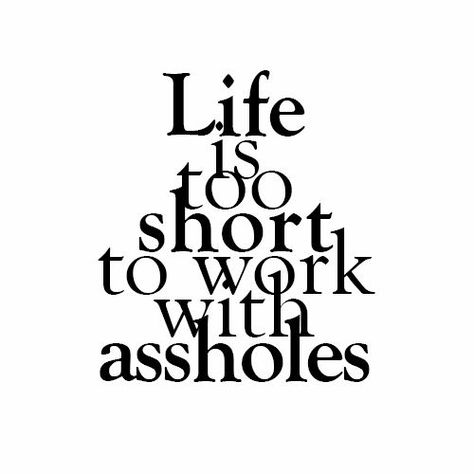 Life
is
too
short
to work
with
assholes